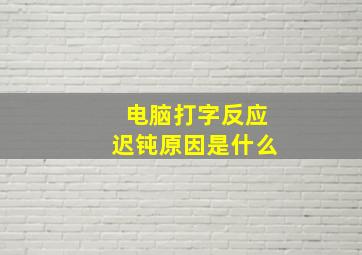 电脑打字反应
迟钝原因是什么